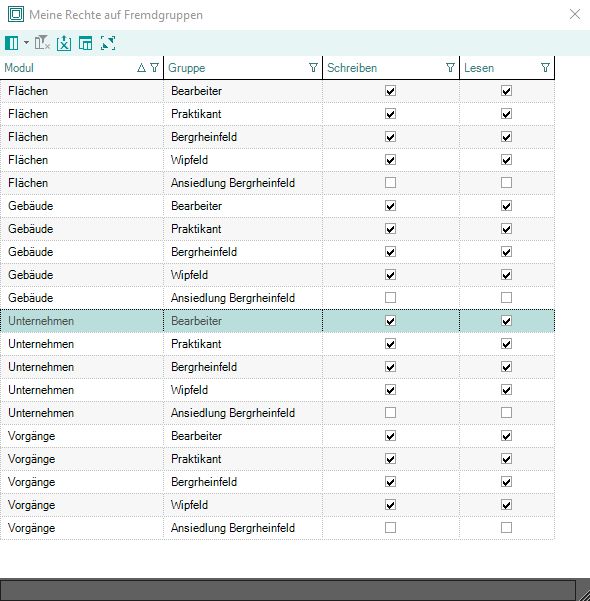 Meine Rechte auf Fremdgruppen

| Modul | Gruppe | Schreiben | Lesen |
|---|---|---|---|
| Flächen | Bearbeiter | ☑ | ☑ |
| Flächen | Praktikant | ☑ | ☑ |
| Flächen | Bergrheinfeld | ☑ | ☑ |
| Flächen | Wipfeld | ☑ | ☑ |
| Flächen | Ansiedlung Bergrheinfeld | ☐ | ☐ |
| Gebäude | Bearbeiter | ☑ | ☑ |
| Gebäude | Praktikant | ☑ | ☑ |
| Gebäude | Bergrheinfeld | ☑ | ☑ |
| Gebäude | Wipfeld | ☑ | ☑ |
| Gebäude | Ansiedlung Bergrheinfeld | ☐ | ☐ |
| Unternehmen | Bearbeiter | ☑ | ☑ |
| Unternehmen | Praktikant | ☑ | ☑ |
| Unternehmen | Bergrheinfeld | ☑ | ☑ |
| Unternehmen | Wipfeld | ☑ | ☑ |
| Unternehmen | Ansiedlung Bergrheinfeld | ☐ | ☐ |
| Vorgänge | Bearbeiter | ☑ | ☑ |
| Vorgänge | Praktikant | ☑ | ☑ |
| Vorgänge | Bergrheinfeld | ☑ | ☑ |
| Vorgänge | Wipfeld | ☑ | ☑ |
| Vorgänge | Ansiedlung Bergrheinfeld | ☐ | ☐ |